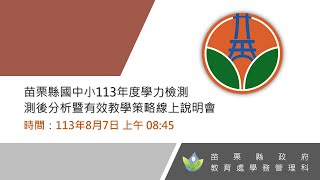 苗栗縣國中小113年度學力檢測
測後分析暨有效教學策略線上說明會
時間：113年8月7日 上午 08:45

苗栗縣政府
教育處學務管理科